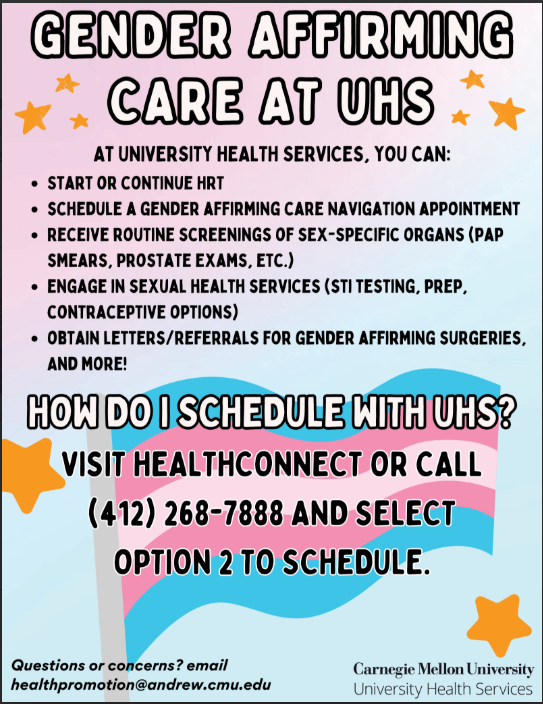 GENDER AFFIRMING CARE AT UHS

AT UNIVERSITY HEALTH SERVICES, YOU CAN:

• START OR CONTINUE HRT
• SCHEDULE A GENDER AFFIRMING CARE NAVIGATION APPOINTMENT
• RECEIVE ROUTINE SCREENINGS OF SEX-SPECIFIC ORGANS (PAP SMEARS, PROSTATE EXAMS, ETC.)
• ENGAGE IN SEXUAL HEALTH SERVICES (STI TESTING, PREP, CONTRACEPTIVE OPTIONS)
• OBTAIN LETTERS/REFERRALS FOR GENDER AFFIRMING SURGERIES, AND MORE!

HOW DO I SCHEDULE WITH UHS?

VISIT HEALTHCONNECT OR CALL (412) 268-7888 AND SELECT OPTION 2 TO SCHEDULE.

Questions or concerns? email healthpromotion@andrew.cmu.edu

Carnegie Mellon University
University Health Services